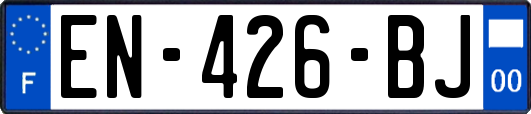 F
EN-426-BJ
00